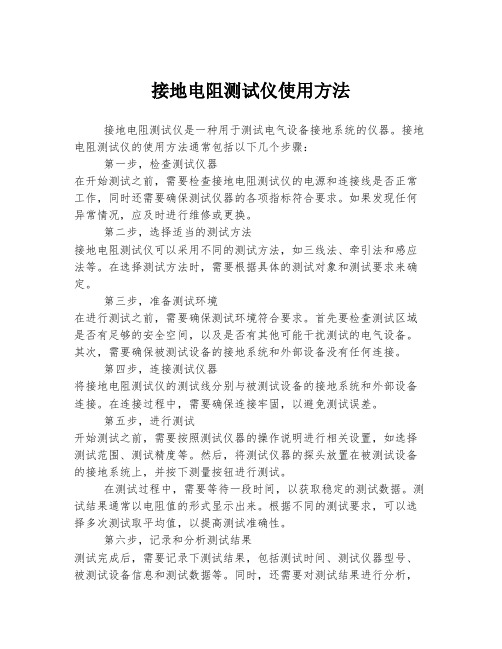 接地电阻测试仪使用方法

接地电阻测试仪是一种用于测试电气设备接地系统的仪器。接地电阻测试仪的使用方法通常包括以下几个步骤：

第一步，检查测试仪器

在开始测试之前，需要检查接地电阻测试仪的电源和连接线是否正常工作，同时还需要确保测试仪器的各项指标符合要求。如果发现任何异常情况，应及时进行维修或更换。

第二步，选择适当的测试方法

接地电阻测试仪可以采用不同的测试方法，如三线法、牵引法和感应法等。在选择测试方法时，需要根据具体的测试对象和测试要求来确定。

第三步，准备测试环境

在进行测试之前，需要确保测试环境符合要求。首先要检查测试区域是否有足够的安全空间，以及是否有其他可能干扰测试的电气设备。其次，需要确保被测试设备的接地系统和外部设备没有任何连接。

第四步，连接测试仪器

将接地电阻测试仪的测试线分别与被测试设备的接地系统和外部设备连接。在连接过程中，需要确保连接牢固，以避免测试误差。

第五步，进行测试

开始测试之前，需要按照测试仪器的操作说明进行相关设置，如选择测试范围、测试精度等。然后，将测试仪器的探头放置在被测试设备的接地系统上，并按下测量按钮进行测试。

在测试过程中，需要等待一段时间，以获取稳定的测试数据。测试结果通常以电阻值的形式显示出来。根据不同的测试要求，可以选择多次测试取平均值，以提高测试准确性。

第六步，记录和分析测试结果

测试完成后，需要记录下测试结果，包括测试时间、测试仪器型号、被测试设备信息和测试数据等。同时，还需要对测试结果进行分析，